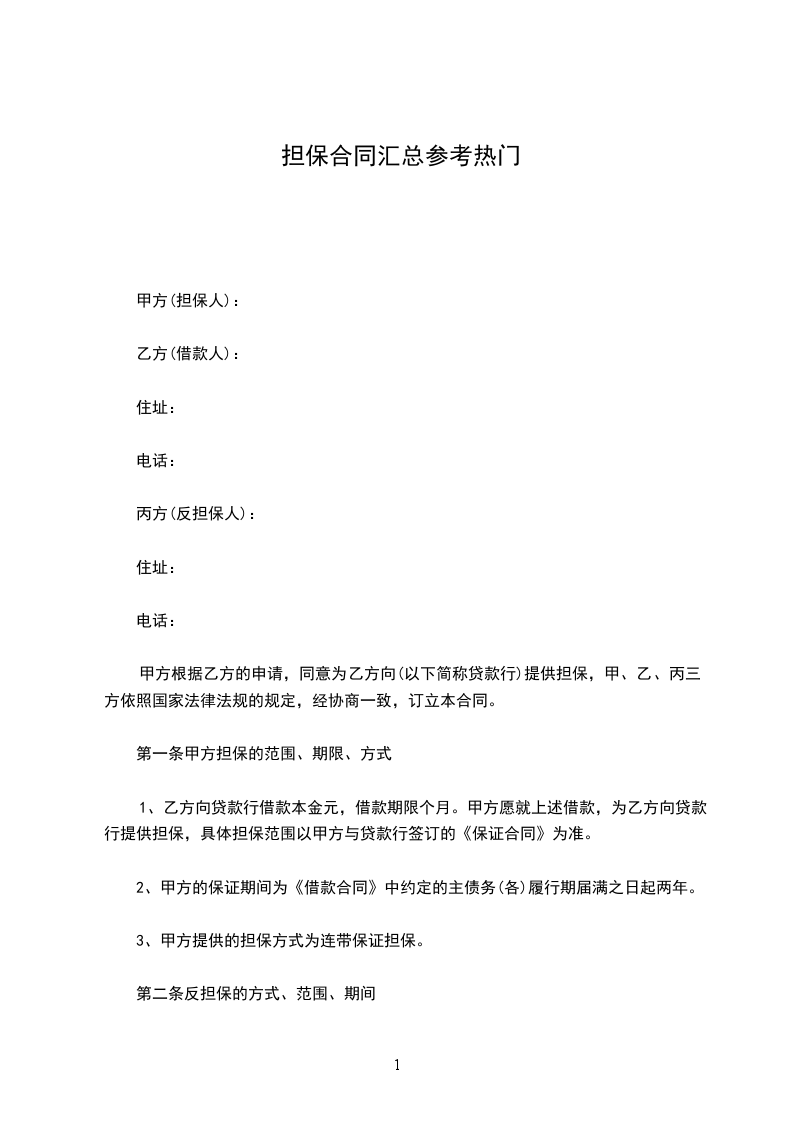 担保合同汇总参考热门

甲方(担保人)：

乙方(借款人)：

住址：

电话：

丙方(反担保人)：

住址：

电话：

甲方根据乙方的申请，同意为乙方向(以下简称贷款行)提供担保，甲、乙、丙三方依照国家法律法规的规定，经协商一致，订立本合同。

第一条甲方担保的范围、期限、方式

1、乙方向贷款行借款本金元，借款期限个月。甲方愿就上述借款，为乙方向贷款行提供担保，具体担保范围以甲方与贷款行签订的《保证合同》为准。

2、甲方的保证期间为《借款合同》中约定的主债务(各)履行期届满之日起两年。

3、甲方提供的担保方式为连带保证担保。

第二条反担保的方式、范围、期间

1